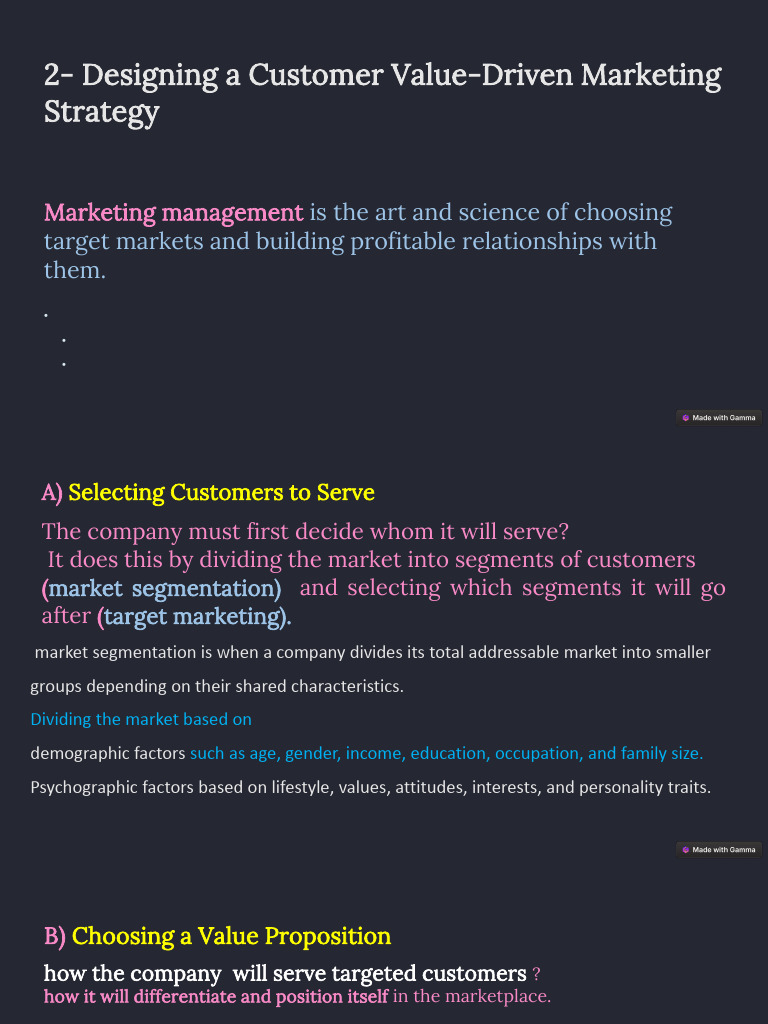 2- Designing a Customer Value-Driven Marketing Strategy

Marketing management is the art and science of choosing target markets and building profitable relationships with them.

.

.

.

Made with Gamma

A) Selecting Customers to Serve

The company must first decide whom it will serve?
It does this by dividing the market into segments of customers (market segmentation) and selecting which segments it will go after (target marketing).

market segmentation is when a company divides its total addressable market into smaller groups depending on their shared characteristics.

Dividing the market based on

demographic factors such as age, gender, income, education, occupation, and family size.

Psychographic factors based on lifestyle, values, attitudes, interests, and personality traits.

Made with Gamma

B) Choosing a Value Proposition

how the company will serve targeted customers ?
how it will differentiate and position itself in the marketplace.